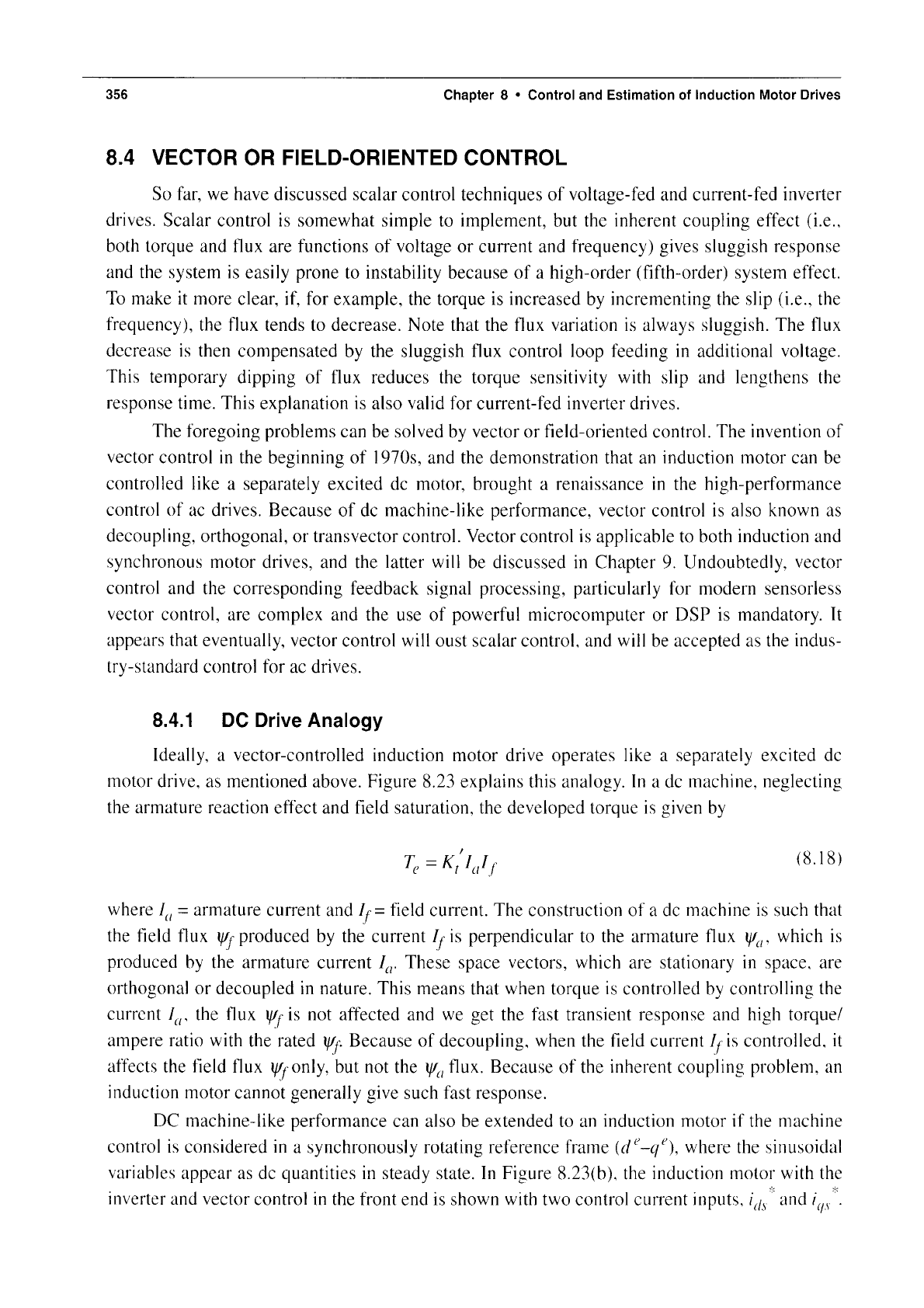 356 Chapter 8 • Control and Estimation of Induction Motor Drives

8.4 VECTOR OR FIELD-ORIENTED CONTROL

So far, we have discussed scalar control techniques of voltage-fed and current-fed inverter drives. Scalar control is somewhat simple to implement, but the inherent coupling effect (i.e., both torque and flux are functions of voltage or current and frequency) gives sluggish response and the system is easily prone to instability because of a high-order (fifth-order) system effect. To make it more clear, if, for example, the torque is increased by incrementing the slip (i.e., the frequency), the flux tends to decrease. Note that the flux variation is always sluggish. The flux decrease is then compensated by the sluggish flux control loop feeding in additional voltage. This temporary dipping of flux reduces the torque sensitivity with slip and lengthens the response time. This explanation is also valid for current-fed inverter drives.

The foregoing problems can be solved by vector or field-oriented control. The invention of vector control in the beginning of 1970s, and the demonstration that an induction motor can be controlled like a separately excited dc motor, brought a renaissance in the high-performance control of ac drives. Because of dc machine-like performance, vector control is also known as decoupling, orthogonal, or transvector control. Vector control is applicable to both induction and synchronous motor drives, and the latter will be discussed in Chapter 9. Undoubtedly, vector control and the corresponding feedback signal processing, particularly for modern sensorless vector control, are complex and the use of powerful microcomputer or DSP is mandatory. It appears that eventually, vector control will oust scalar control, and will be accepted as the industry-standard control for ac drives.

8.4.1 DC Drive Analogy

Ideally, a vector-controlled induction motor drive operates like a separately excited dc motor drive, as mentioned above. Figure 8.23 explains this analogy. In a dc machine, neglecting the armature reaction effect and field saturation, the developed torque is given by

$T_e = K_t' I_a I_f$ (8.18)

where $I_a$ = armature current and $I_f$ = field current. The construction of a dc machine is such that the field flux $\psi_f$ produced by the current $I_f$ is perpendicular to the armature flux $\psi_a$, which is produced by the armature current $I_a$. These space vectors, which are stationary in space, are orthogonal or decoupled in nature. This means that when torque is controlled by controlling the current $I_a$, the flux $\psi_f$ is not affected and we get the fast transient response and high torque/ampere ratio with the rated $\psi_f$. Because of decoupling, when the field current $I_f$ is controlled, it affects the field flux $\psi_f$ only, but not the $\psi_a$ flux. Because of the inherent coupling problem, an induction motor cannot generally give such fast response.

DC machine-like performance can also be extended to an induction motor if the machine control is considered in a synchronously rotating reference frame ($d^e$–$q^e$), where the sinusoidal variables appear as dc quantities in steady state. In Figure 8.23(b), the induction motor with the inverter and vector control in the front end is shown with two control current inputs, $i_{ds}^*$ and $i_{qs}^*$.